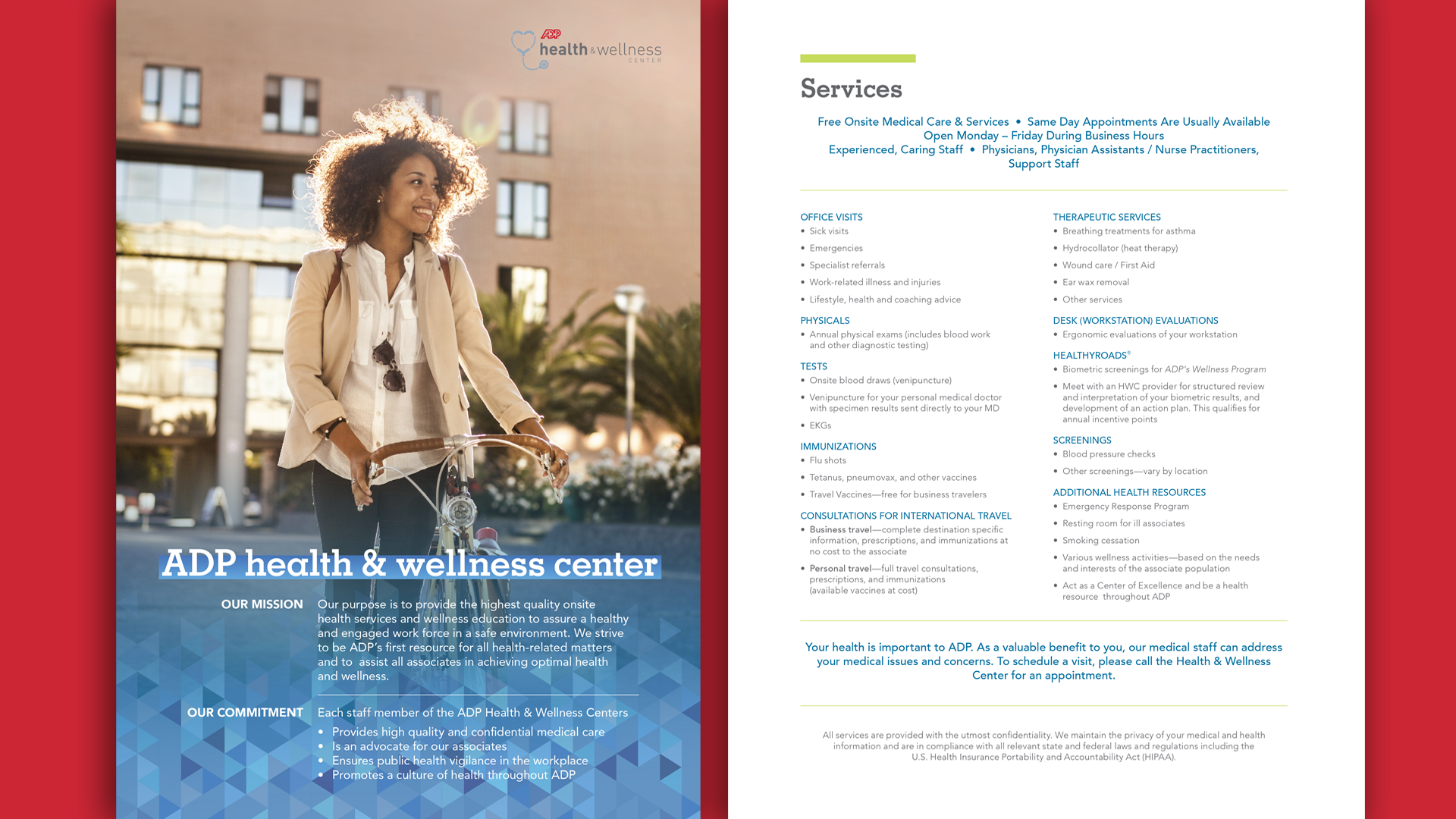 ADP health & wellness CENTER

ADP health & wellness center

OUR MISSION Our purpose is to provide the highest quality onsite health services and wellness education to assure a healthy and engaged work force in a safe environment. We strive to be ADP's first resource for all health-related matters and to assist all associates in achieving optimal health and wellness.

OUR COMMITMENT Each staff member of the ADP Health & Wellness Centers
• Provides high quality and confidential medical care
• Is an advocate for our associates
• Ensures public health vigilance in the workplace
• Promotes a culture of health throughout ADP

Services

Free Onsite Medical Care & Services • Same Day Appointments Are Usually Available
Open Monday – Friday During Business Hours
Experienced, Caring Staff • Physicians, Physician Assistants / Nurse Practitioners, Support Staff

OFFICE VISITS
• Sick visits
• Emergencies
• Specialist referrals
• Work-related illness and injuries
• Lifestyle, health and coaching advice

PHYSICALS
• Annual physical exams (includes blood work and other diagnostic testing)

TESTS
• Onsite blood draws (venipuncture)
• Venipuncture for your personal medical doctor with specimen results sent directly to your MD
• EKGs

IMMUNIZATIONS
• Flu shots
• Tetanus, pneumovax, and other vaccines
• Travel Vaccines—free for business travelers

CONSULTATIONS FOR INTERNATIONAL TRAVEL
• Business travel—complete destination specific information, prescriptions, and immunizations at no cost to the associate
• Personal travel—full travel consultations, prescriptions, and immunizations (available vaccines at cost)

THERAPEUTIC SERVICES
• Breathing treatments for asthma
• Hydrocollator (heat therapy)
• Wound care / First Aid
• Ear wax removal
• Other services

DESK (WORKSTATION) EVALUATIONS
• Ergonomic evaluations of your workstation

HEALTHYROADS®
• Biometric screenings for ADP's Wellness Program
• Meet with an HWC provider for structured review and interpretation of your biometric results, and development of an action plan. This qualifies for annual incentive points

SCREENINGS
• Blood pressure checks
• Other screenings—vary by location

ADDITIONAL HEALTH RESOURCES
• Emergency Response Program
• Resting room for ill associates
• Smoking cessation
• Various wellness activities—based on the needs and interests of the associate population
• Act as a Center of Excellence and be a health resource throughout ADP

Your health is important to ADP. As a valuable benefit to you, our medical staff can address your medical issues and concerns. To schedule a visit, please call the Health & Wellness Center for an appointment.

All services are provided with the utmost confidentiality. We maintain the privacy of your medical and health information and are in compliance with all relevant state and federal laws and regulations including the U.S. Health Insurance Portability and Accountability Act (HIPAA).